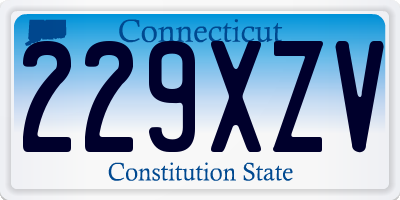 Connecticut
229XZV
Constitution State